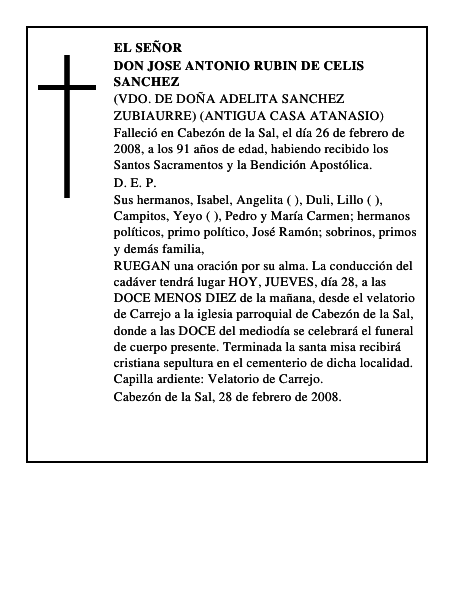 EL SEÑOR
DON JOSE ANTONIO RUBIN DE CELIS SANCHEZ
(VDO. DE DOÑA ADELITA SANCHEZ ZUBIAURRE) (ANTIGUA CASA ATANASIO)
Falleció en Cabezón de la Sal, el día 26 de febrero de 2008, a los 91 años de edad, habiendo recibido los Santos Sacramentos y la Bendición Apostólica.
D. E. P.
Sus hermanos, Isabel, Angelita ( ), Duli, Lillo ( ), Campitos, Yeyo ( ), Pedro y María Carmen; hermanos políticos, primo político, José Ramón; sobrinos, primos y demás familia,
RUEGAN una oración por su alma. La conducción del cadáver tendrá lugar HOY, JUEVES, día 28, a las DOCE MENOS DIEZ de la mañana, desde el velatorio de Carrejo a la iglesia parroquial de Cabezón de la Sal, donde a las DOCE del mediodía se celebrará el funeral de cuerpo presente. Terminada la santa misa recibirá cristiana sepultura en el cementerio de dicha localidad.
Capilla ardiente: Velatorio de Carrejo.
Cabezón de la Sal, 28 de febrero de 2008.